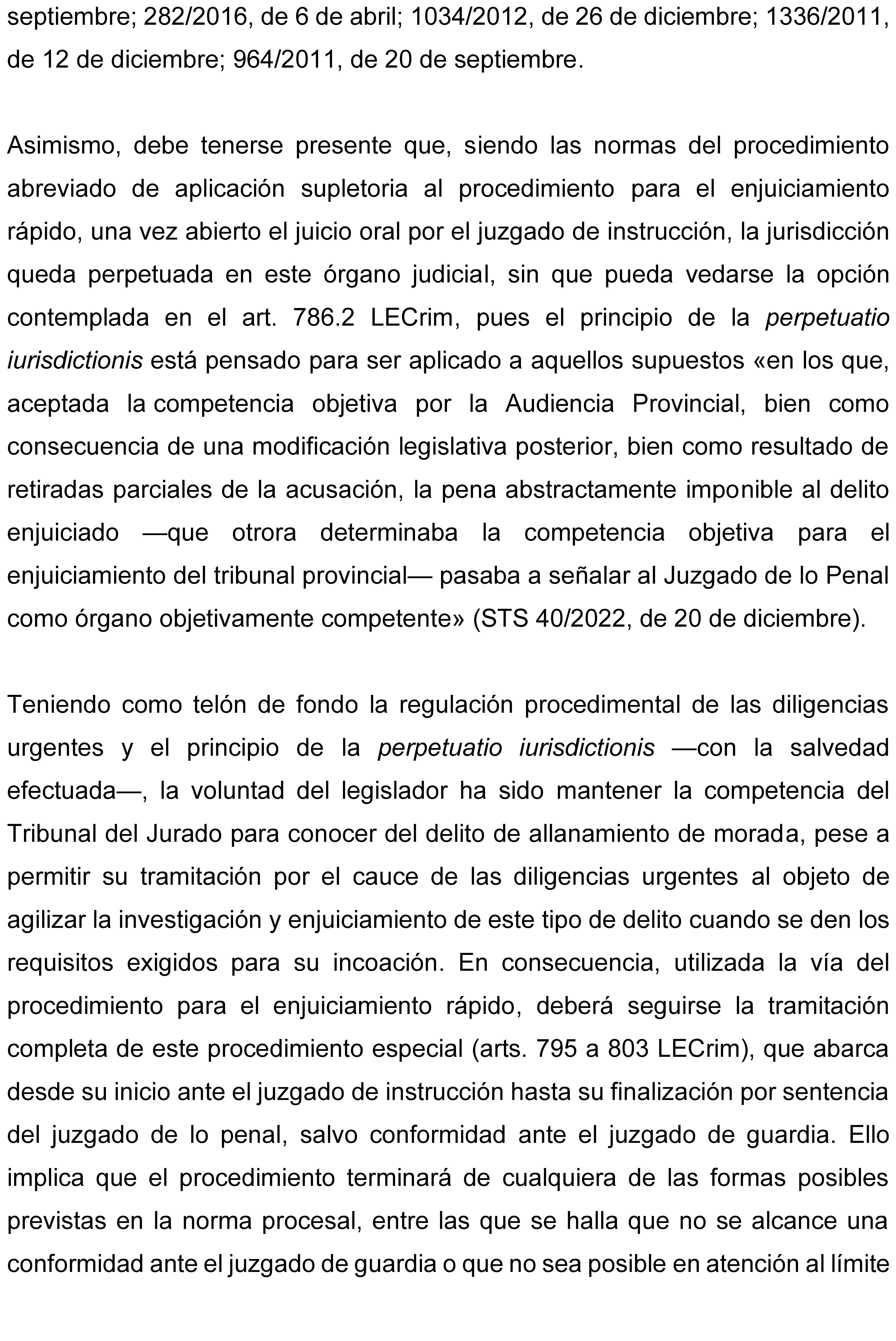 septiembre; 282/2016, de 6 de abril; 1034/2012, de 26 de diciembre; 1336/2011, de 12 de diciembre; 964/2011, de 20 de septiembre.

Asimismo, debe tenerse presente que, siendo las normas del procedimiento abreviado de aplicación supletoria al procedimiento para el enjuiciamiento rápido, una vez abierto el juicio oral por el juzgado de instrucción, la jurisdicción queda perpetuada en este órgano judicial, sin que pueda vedarse la opción contemplada en el art. 786.2 LECrim, pues el principio de la perpetuatio iurisdictionis está pensado para ser aplicado a aquellos supuestos «en los que, aceptada la competencia objetiva por la Audiencia Provincial, bien como consecuencia de una modificación legislativa posterior, bien como resultado de retiradas parciales de la acusación, la pena abstractamente imponible al delito enjuiciado —que otrora determinaba la competencia objetiva para el enjuiciamiento del tribunal provincial— pasaba a señalar al Juzgado de lo Penal como órgano objetivamente competente» (STS 40/2022, de 20 de diciembre).

Teniendo como telón de fondo la regulación procedimental de las diligencias urgentes y el principio de la perpetuatio iurisdictionis —con la salvedad efectuada—, la voluntad del legislador ha sido mantener la competencia del Tribunal del Jurado para conocer del delito de allanamiento de morada, pese a permitir su tramitación por el cauce de las diligencias urgentes al objeto de agilizar la investigación y enjuiciamiento de este tipo de delito cuando se den los requisitos exigidos para su incoación. En consecuencia, utilizada la vía del procedimiento para el enjuiciamiento rápido, deberá seguirse la tramitación completa de este procedimiento especial (arts. 795 a 803 LECrim), que abarca desde su inicio ante el juzgado de instrucción hasta su finalización por sentencia del juzgado de lo penal, salvo conformidad ante el juzgado de guardia. Ello implica que el procedimiento terminará de cualquiera de las formas posibles previstas en la norma procesal, entre las que se halla que no se alcance una conformidad ante el juzgado de guardia o que no sea posible en atención al límite